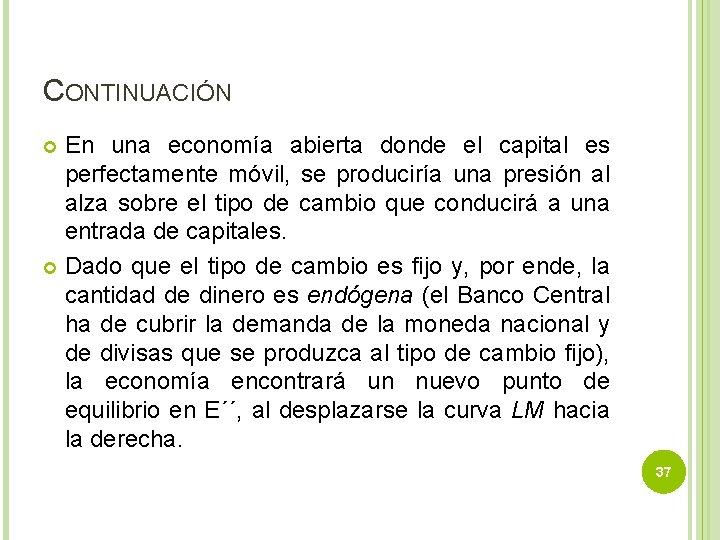 CONTINUACIÓN

En una economía abierta donde el capital es perfectamente móvil, se produciría una presión al alza sobre el tipo de cambio que conducirá a una entrada de capitales.

Dado que el tipo de cambio es fijo y, por ende, la cantidad de dinero es endógena (el Banco Central ha de cubrir la demanda de la moneda nacional y de divisas que se produzca al tipo de cambio fijo), la economía encontrará un nuevo punto de equilibrio en E´´, al desplazarse la curva LM hacia la derecha.

37